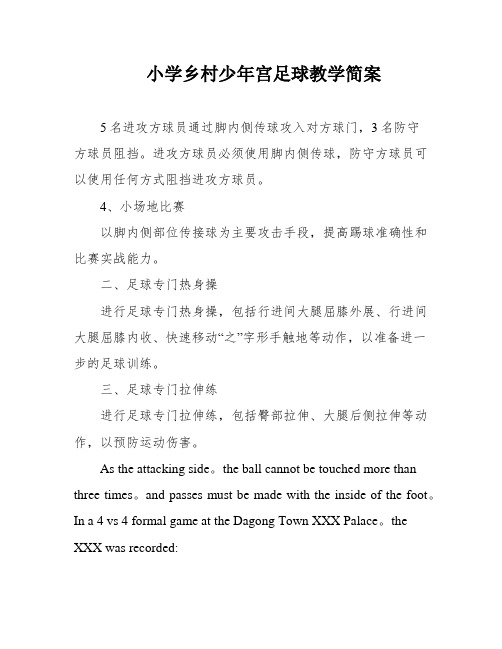 小学乡村少年宫足球教学简案

5名进攻方球员通过脚内侧传球攻入对方球门，3名防守方球员阻挡。进攻方球员必须使用脚内侧传球，防守方球员可以使用任何方式阻挡进攻方球员。

4、小场地比赛

以脚内侧部位传接球为主要攻击手段，提高踢球准确性和比赛实战能力。

二、足球专门热身操

进行足球专门热身操，包括行进间大腿屈膝外展、行进间大腿屈膝内收、快速移动“之”字形手触地等动作，以准备进一步的足球训练。

三、足球专门拉伸练

进行足球专门拉伸练，包括臀部拉伸、大腿后侧拉伸等动作，以预防运动伤害。

As the attacking side。the ball cannot be touched more than three times。and passes must be made with the inside of the foot。In a 4 vs 4 formal game at the Dagong Town XXX Palace。the XXX was recorded: